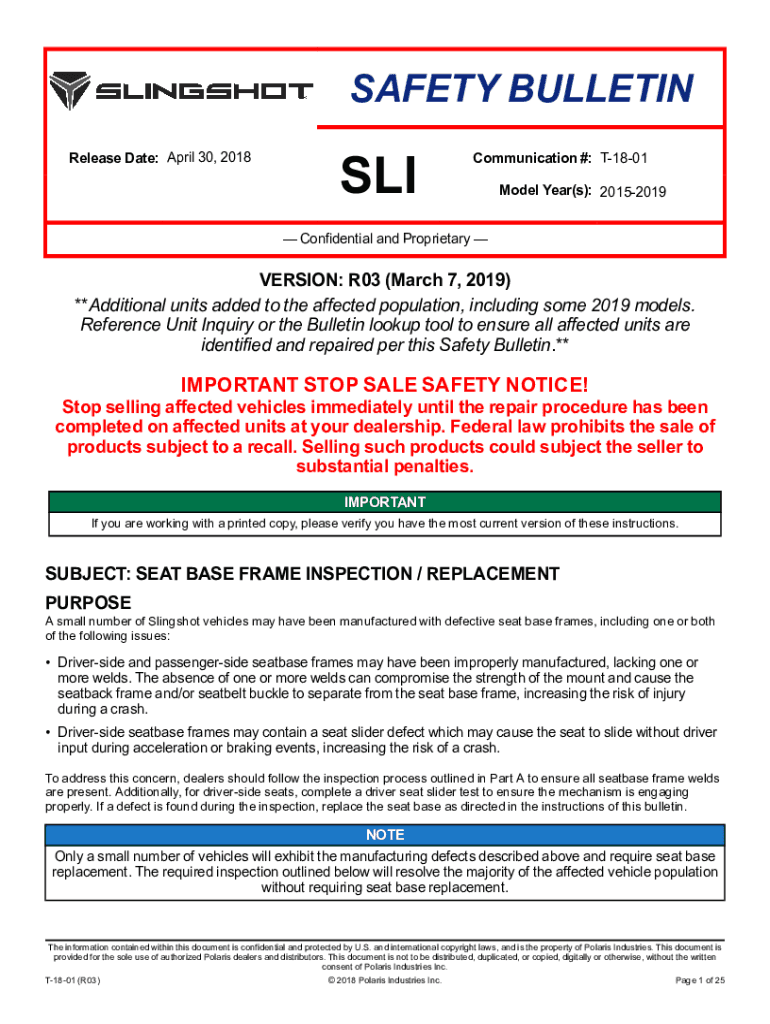 SLINGSHOT

SAFETY BULLETIN

Release Date: April 30, 2018

SLI

Communication #: T-18-01

Model Year(s): 2015-2019

— Confidential and Proprietary —

VERSION: R03 (March 7, 2019)

**Additional units added to the affected population, including some 2019 models. Reference Unit Inquiry or the Bulletin lookup tool to ensure all affected units are identified and repaired per this Safety Bulletin.**

IMPORTANT STOP SALE SAFETY NOTICE!

Stop selling affected vehicles immediately until the repair procedure has been completed on affected units at your dealership. Federal law prohibits the sale of products subject to a recall. Selling such products could subject the seller to substantial penalties.

IMPORTANT

If you are working with a printed copy, please verify you have the most current version of these instructions.

SUBJECT: SEAT BASE FRAME INSPECTION / REPLACEMENT

PURPOSE

A small number of Slingshot vehicles may have been manufactured with defective seat base frames, including one or both of the following issues:

• Driver-side and passenger-side seatbase frames may have been improperly manufactured, lacking one or more welds. The absence of one or more welds can compromise the strength of the mount and cause the seatback frame and/or seatbelt buckle to separate from the seat base frame, increasing the risk of injury during a crash.

• Driver-side seatbase frames may contain a seat slider defect which may cause the seat to slide without driver input during acceleration or braking events, increasing the risk of a crash.

To address this concern, dealers should follow the inspection process outlined in Part A to ensure all seatbase frame welds are present. Additionally, for driver-side seats, complete a driver seat slider test to ensure the mechanism is engaging properly. If a defect is found during the inspection, replace the seat base as directed in the instructions of this bulletin.

NOTE

Only a small number of vehicles will exhibit the manufacturing defects described above and require seat base replacement. The required inspection outlined below will resolve the majority of the affected vehicle population without requiring seat base replacement.

The information contained within this document is confidential and protected by U.S. and international copyright laws, and is the property of Polaris Industries. This document is provided for the sole use of authorized Polaris dealers and distributors. This document is not to be distributed, duplicated, or copied, digitally or otherwise, without the written consent of Polaris Industries Inc.

T-18-01 (R03)

© 2018 Polaris Industries Inc.

Page 1 of 25